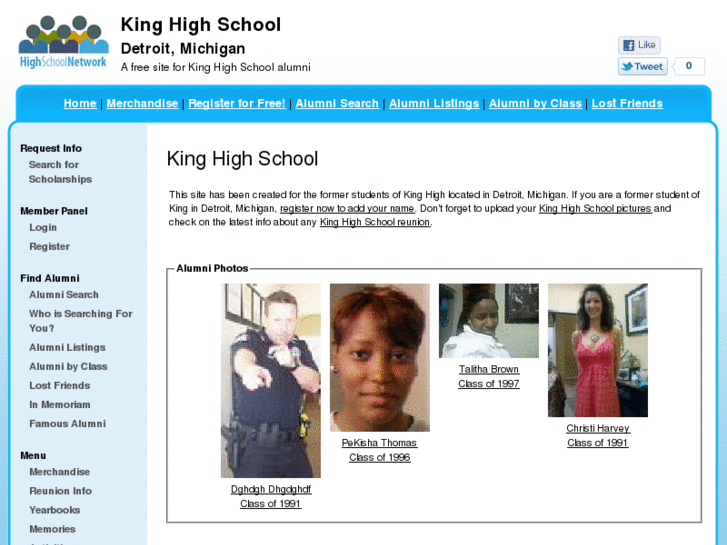 HighSchoolNetwork

King High School
Detroit, Michigan
A free site for King High School alumni

Like
Tweet 0

Home | Merchandise | Register for Free! | Alumni Search | Alumni Listings | Alumni by Class | Lost Friends

Request Info
Search for Scholarships

Member Panel
Login
Register

Find Alumni
Alumni Search
Who is Searching For You?
Alumni Listings
Alumni by Class
Lost Friends
In Memoriam
Famous Alumni

Menu
Merchandise
Reunion Info
Yearbooks
Memories

King High School

This site has been created for the former students of King High located in Detroit, Michigan. If you are a former student of King in Detroit, Michigan, register now to add your name. Don't forget to upload your King High School pictures and check on the latest info about any King High School reunion.

Alumni Photos

Dghdgh Dhgdghdf
Class of 1991

PeKisha Thomas
Class of 1996

Talitha Brown
Class of 1997

Christi Harvey
Class of 1991